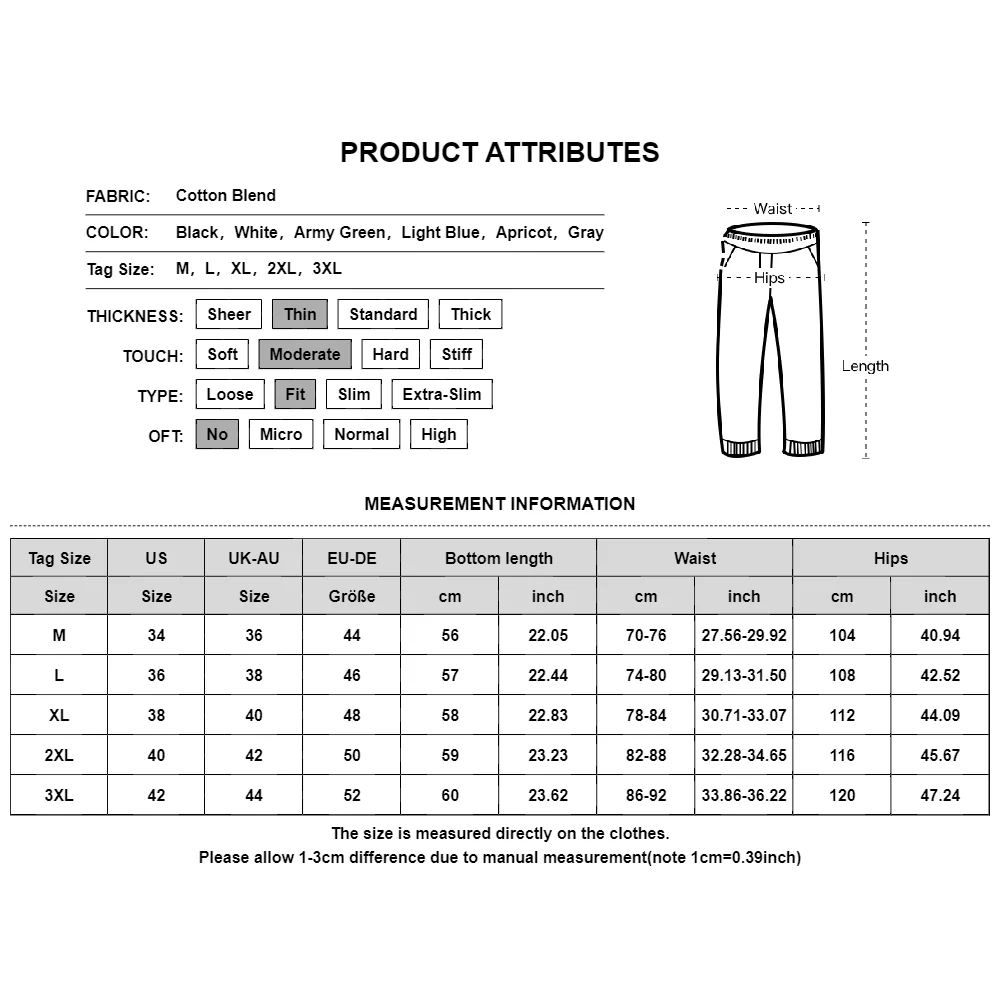 PRODUCT ATTRIBUTES

FABRIC: Cotton Blend

COLOR: Black, White, Army Green, Light Blue, Apricot, Gray

Tag Size: M, L, XL, 2XL, 3XL

THICKNESS: Sheer Thin Standard Thick

TOUCH: Soft Moderate Hard Stiff

TYPE: Loose Fit Slim Extra-Slim

OFT: No Micro Normal High

Waist

Hips

Length

MEASUREMENT INFORMATION

| Tag Size | US | UK-AU | EU-DE | Bottom length | | Waist | | Hips | |
|---|---|---|---|---|---|---|---|---|---|
| Size | Size | Size | Größe | cm | inch | cm | inch | cm | inch |
| M | 34 | 36 | 44 | 56 | 22.05 | 70-76 | 27.56-29.92 | 104 | 40.94 |
| L | 36 | 38 | 46 | 57 | 22.44 | 74-80 | 29.13-31.50 | 108 | 42.52 |
| XL | 38 | 40 | 48 | 58 | 22.83 | 78-84 | 30.71-33.07 | 112 | 44.09 |
| 2XL | 40 | 42 | 50 | 59 | 23.23 | 82-88 | 32.28-34.65 | 116 | 45.67 |
| 3XL | 42 | 44 | 52 | 60 | 23.62 | 86-92 | 33.86-36.22 | 120 | 47.24 |

The size is measured directly on the clothes.
Please allow 1-3cm difference due to manual measurement(note 1cm=0.39inch)